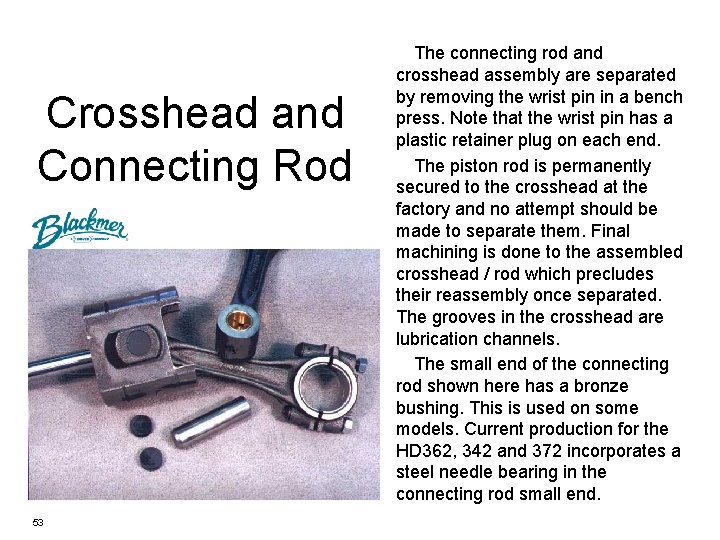 Crosshead and Connecting Rod

Blackmer

The connecting rod and crosshead assembly are separated by removing the wrist pin in a bench press. Note that the wrist pin has a plastic retainer plug on each end.

The piston rod is permanently secured to the crosshead at the factory and no attempt should be made to separate them. Final machining is done to the assembled crosshead / rod which precludes their reassembly once separated. The grooves in the crosshead are lubrication channels.

The small end of the connecting rod shown here has a bronze bushing. This is used on some models. Current production for the HD362, 342 and 372 incorporates a steel needle bearing in the connecting rod small end.

53